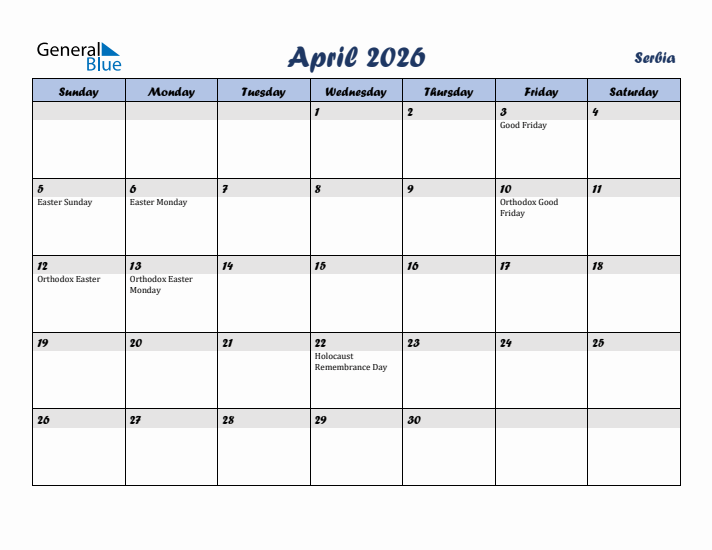 General Blue

April 2026

Serbia

| Sunday | Monday | Tuesday | Wednesday | Thursday | Friday | Saturday |
|---|---|---|---|---|---|---|
| | | | 1 | 2 | 3 Good Friday | 4 |
| 5 Easter Sunday | 6 Easter Monday | 7 | 8 | 9 | 10 Orthodox Good Friday | 11 |
| 12 Orthodox Easter | 13 Orthodox Easter Monday | 14 | 15 | 16 | 17 | 18 |
| 19 | 20 | 21 | 22 Holocaust Remembrance Day | 23 | 24 | 25 |
| 26 | 27 | 28 | 29 | 30 | | |